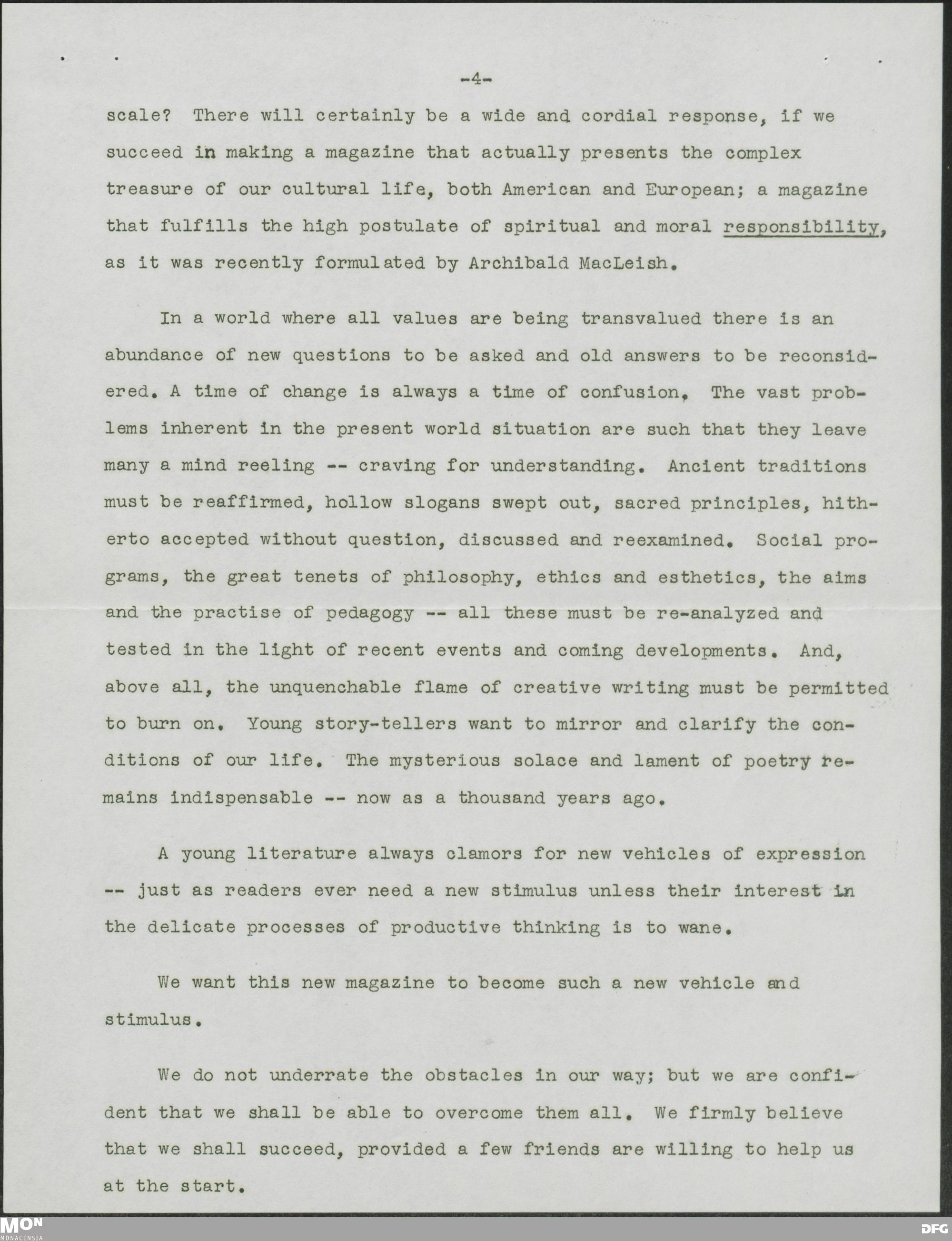 -4-

scale? There will certainly be a wide and cordial response, if we succeed in making a magazine that actually presents the complex treasure of our cultural life, both American and European; a magazine that fulfills the high postulate of spiritual and moral responsibility, as it was recently formulated by Archibald MacLeish.

In a world where all values are being transvalued there is an abundance of new questions to be asked and old answers to be reconsidered. A time of change is always a time of confusion. The vast problems inherent in the present world situation are such that they leave many a mind reeling -- craving for understanding. Ancient traditions must be reaffirmed, hollow slogans swept out, sacred principles, hitherto accepted without question, discussed and reexamined. Social programs, the great tenets of philosophy, ethics and esthetics, the aims and the practise of pedagogy -- all these must be re-analyzed and tested in the light of recent events and coming developments. And, above all, the unquenchable flame of creative writing must be permitted to burn on. Young story-tellers want to mirror and clarify the conditions of our life. The mysterious solace and lament of poetry remains indispensable -- now as a thousand years ago.

A young literature always clamors for new vehicles of expression -- just as readers ever need a new stimulus unless their interest in the delicate processes of productive thinking is to wane.

We want this new magazine to become such a new vehicle and stimulus.

We do not underrate the obstacles in our way; but we are confident that we shall be able to overcome them all. We firmly believe that we shall succeed, provided a few friends are willing to help us at the start.

MON
MONACENSIA

DFG